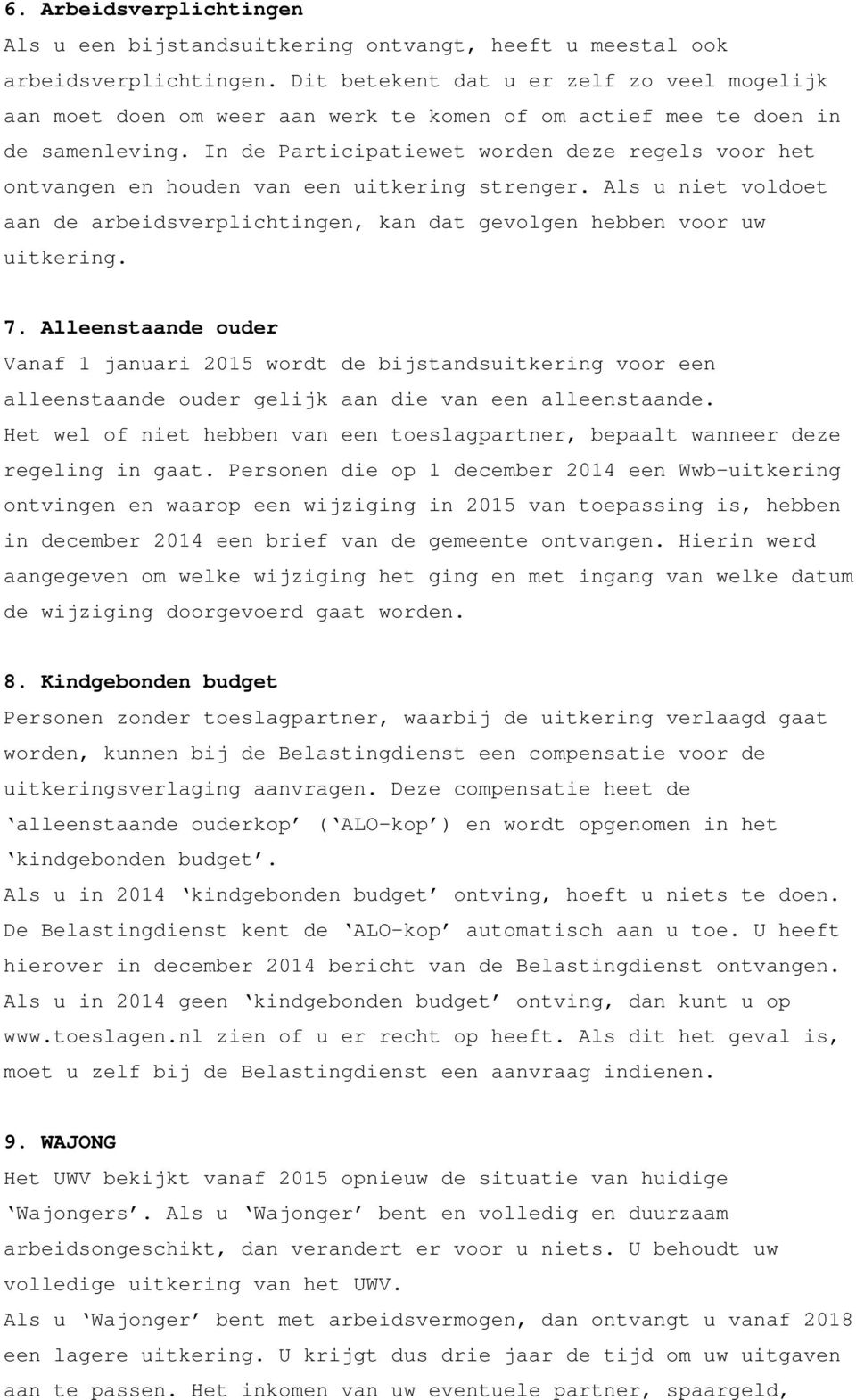 6. Arbeidsverplichtingen

Als u een bijstandsuitkering ontvangt, heeft u meestal ook arbeidsverplichtingen. Dit betekent dat u er zelf zo veel mogelijk aan moet doen om weer aan werk te komen of om actief mee te doen in de samenleving. In de Participatiewet worden deze regels voor het ontvangen en houden van een uitkering strenger. Als u niet voldoet aan de arbeidsverplichtingen, kan dat gevolgen hebben voor uw uitkering.

7. Alleenstaande ouder

Vanaf 1 januari 2015 wordt de bijstandsuitkering voor een alleenstaande ouder gelijk aan die van een alleenstaande.
Het wel of niet hebben van een toeslagpartner, bepaalt wanneer deze regeling in gaat. Personen die op 1 december 2014 een Wwb-uitkering ontvingen en waarop een wijziging in 2015 van toepassing is, hebben in december 2014 een brief van de gemeente ontvangen. Hierin werd aangegeven om welke wijziging het ging en met ingang van welke datum de wijziging doorgevoerd gaat worden.

8. Kindgebonden budget

Personen zonder toeslagpartner, waarbij de uitkering verlaagd gaat worden, kunnen bij de Belastingdienst een compensatie voor de uitkeringsverlaging aanvragen. Deze compensatie heet de 'alleenstaande ouderkop' ('ALO-kop') en wordt opgenomen in het 'kindgebonden budget'.
Als u in 2014 'kindgebonden budget' ontving, hoeft u niets te doen. De Belastingdienst kent de 'ALO-kop' automatisch aan u toe. U heeft hierover in december 2014 bericht van de Belastingdienst ontvangen. Als u in 2014 geen 'kindgebonden budget' ontving, dan kunt u op www.toeslagen.nl zien of u er recht op heeft. Als dit het geval is, moet u zelf bij de Belastingdienst een aanvraag indienen.

9. WAJONG

Het UWV bekijkt vanaf 2015 opnieuw de situatie van huidige 'Wajongers'. Als u 'Wajonger' bent en volledig en duurzaam arbeidsongeschikt, dan verandert er voor u niets. U behoudt uw volledige uitkering van het UWV.
Als u 'Wajonger' bent met arbeidsvermogen, dan ontvangt u vanaf 2018 een lagere uitkering. U krijgt dus drie jaar de tijd om uw uitgaven aan te passen. Het inkomen van uw eventuele partner, spaargeld,